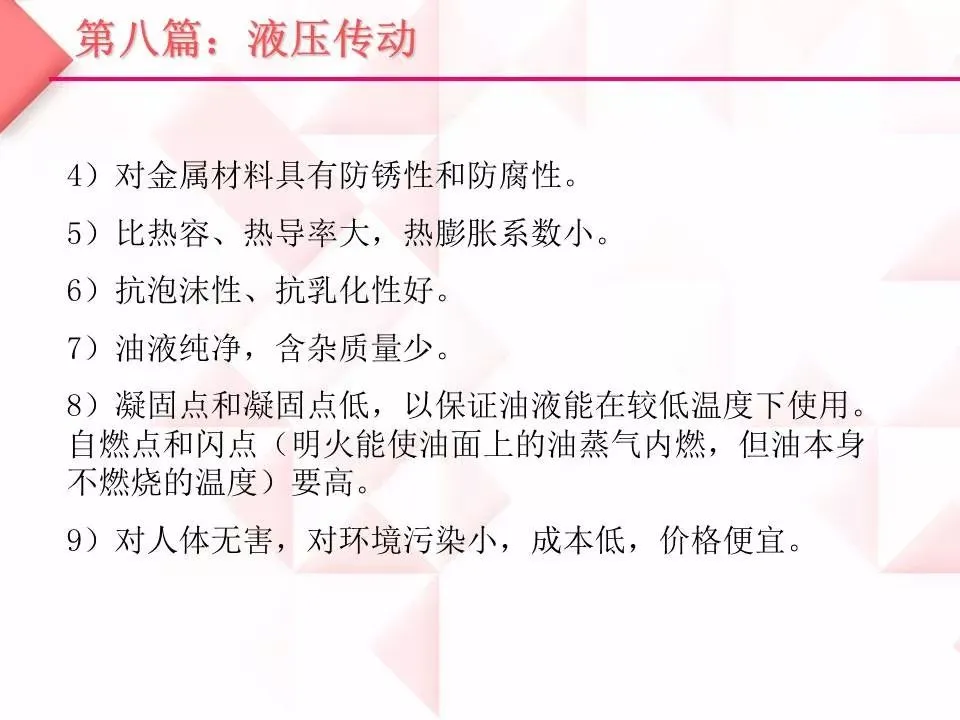 第八篇：液压传动

4）对金属材料具有防锈性和防腐性。

5）比热容、热导率大，热膨胀系数小。

6）抗泡沫性、抗乳化性好。

7）油液纯净，含杂质量少。

8）凝固点和凝固点低，以保证油液能在较低温度下使用。自燃点和闪点（明火能使油面上的油蒸气内燃，但油本身不燃烧的温度）要高。

9）对人体无害，对环境污染小，成本低，价格便宜。